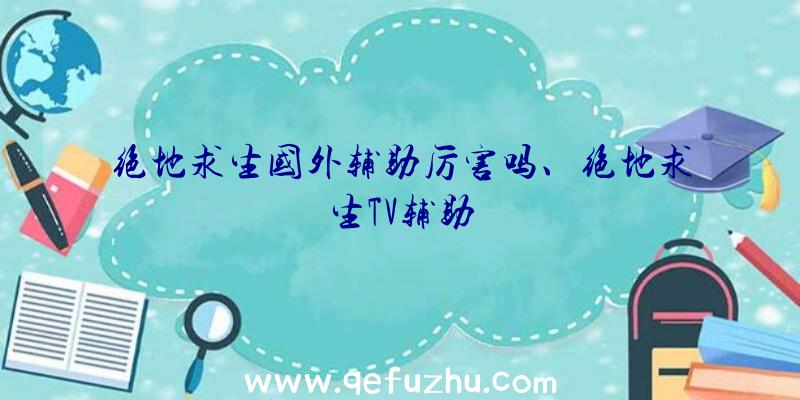 绝地求生国外辅助厉害吗、绝地求生TV辅助

www.qefuzhu.com